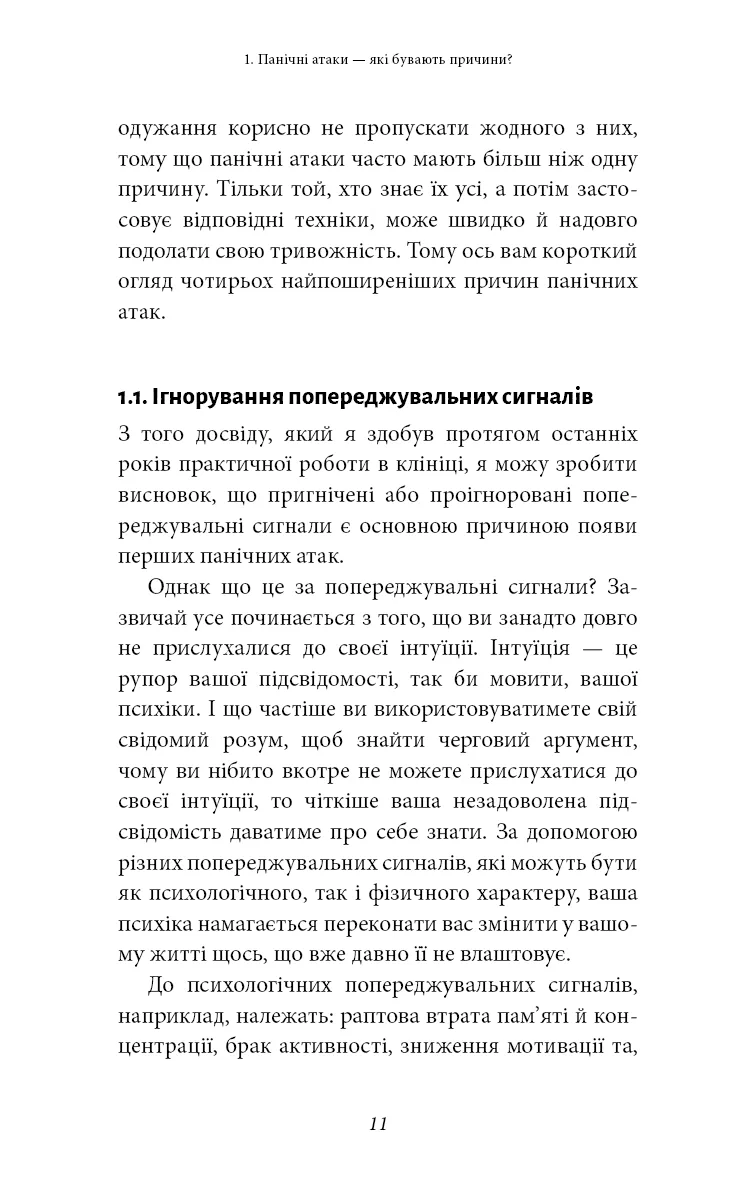 1. Панічні атаки — які бувають причини?

одужання корисно не пропускати жодного з них, тому що панічні атаки часто мають більш ніж одну причину. Тільки той, хто знає їх усі, а потім застосовує відповідні техніки, може швидко й надовго подолати свою тривожність. Тому ось вам короткий огляд чотирьох найпоширеніших причин панічних атак.

1.1. Ігнорування попереджувальних сигналів

З того досвіду, який я здобув протягом останніх років практичної роботи в клініці, я можу зробити висновок, що пригнічені або проігноровані попереджувальні сигнали є основною причиною появи перших панічних атак.

Однак що це за попереджувальні сигнали? Зазвичай усе починається з того, що ви занадто довго не прислухалися до своєї інтуїції. Інтуїція — це рупор вашої підсвідомості, так би мовити, вашої психіки. І що частіше ви використовуватимете свій свідомий розум, щоб знайти черговий аргумент, чому ви нібито вкотре не можете прислухатися до своєї інтуїції, то чіткіше ваша незадоволена підсвідомість даватиме про себе знати. За допомогою різних попереджувальних сигналів, які можуть бути як психологічного, так і фізичного характеру, ваша психіка намагається переконати вас змінити у вашому житті щось, що вже давно її не влаштовує.

До психологічних попереджувальних сигналів, наприклад, належать: раптова втрата пам'яті й концентрації, брак активності, зниження мотивації та,

11